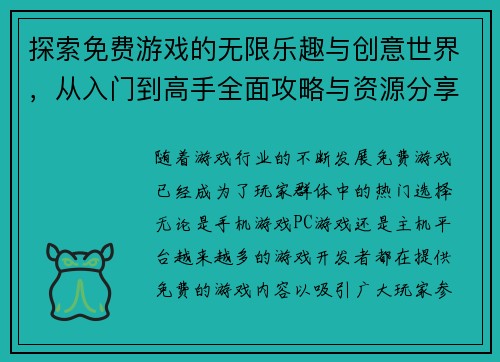 探索免费游戏的无限乐趣与创意世界，从入门到高手全面攻略与资源分享

随着游戏行业的不断发展免费游戏已经成为了玩家群体中的热门选择无论是手机游戏PC游戏还是主机平台越来越多的游戏开发者都在提供免费的游戏内容以吸引广大玩家参